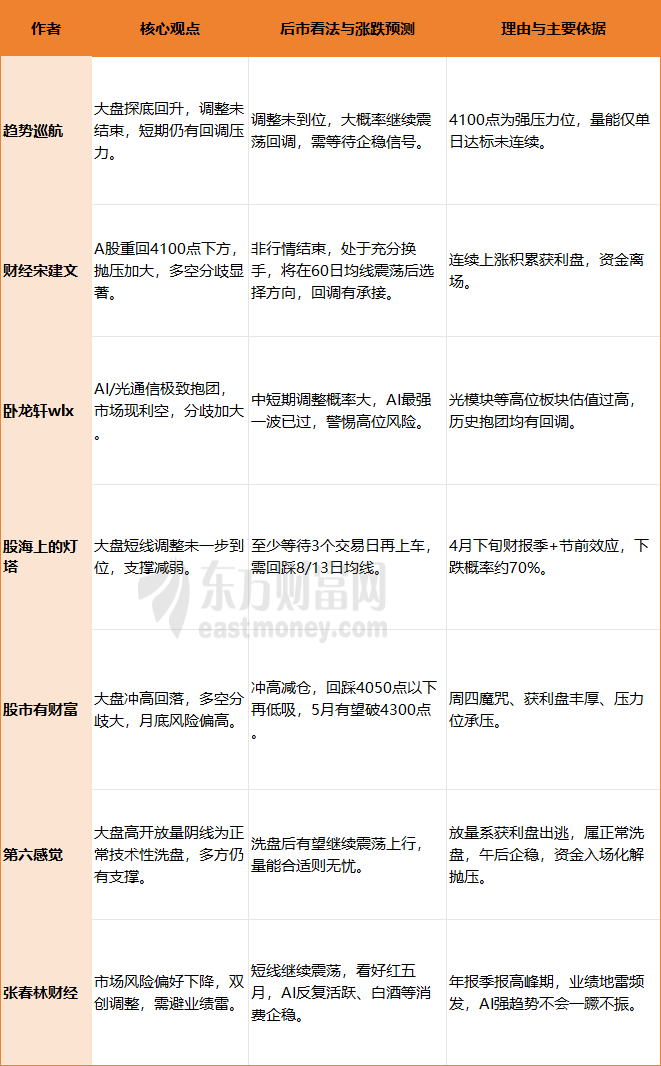 | 作者 | 核心观点 | 后市看法与涨跌预测 | 理由与主要依据 |
|---|---|---|---|
| 趋势巡航 | 大盘探底回升，调整未结束，短期仍有回调压力。 | 调整未到位，大概率继续震荡回调，需等待企稳信号。 | 4100点为强压力位，量能仅单日达标未连续。 |
| 财经宋建文 | A股重回4100点下方，抛压加大，多空分歧显著。 | 非行情结束，处于充分换手，将在60日均线震荡后选择方向，回调有承接。 | 连续上涨积累获利盘，资金离场。 |
| 卧龙轩wlx | AI/光通信极致抱团，市场现利空，分歧加大。 | 中短期调整概率大，AI最强一波已过，警惕高位风险。 | 光模块等高位板块估值过高，历史抱团均有回调。 |
| 股海上的灯塔 | 大盘短线调整未一步到位，支撑减弱。 | 至少等待3个交易日再上车，需回踩8/13日均线。 | 4月下旬财报季+节前效应，下跌概率约70%。 |
| 股市有财富 | 大盘冲高回落，多空分歧大，月底风险偏高。 | 冲高减仓，回踩4050点以下再低吸，5月有望破4300点。 | 周四魔咒、获利盘丰厚、压力位承压。 |
| 第六感觉 | 大盘高开放量阴线为正常技术性洗盘，多方仍有支撑。 | 洗盘后有望继续震荡上行，量能合适则无忧。 | 放量系获利盘出逃，属正常洗盘，午后企稳，资金入场化解抛压。 |
| 张春林财经 | 市场风险偏好下降，双创调整，需避业绩雷。 | 短线继续震荡，看好红五月，AI反复活跃、白酒等消费企稳。 | 年报季报高峰期，业绩地雷频发，AI强趋势不会一蹶不振。 |

东方财富网
eastmoney.com